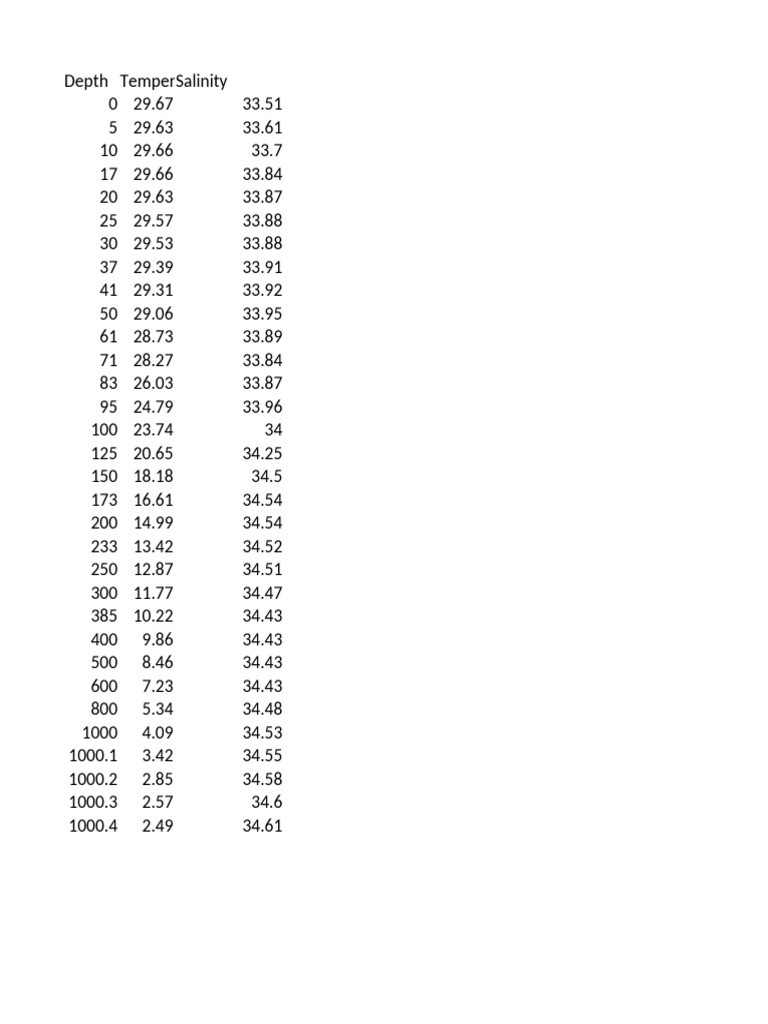 | Depth | Temper | Salinity |
|---|---|---|
| 0 | 29.67 | 33.51 |
| 5 | 29.63 | 33.61 |
| 10 | 29.66 | 33.7 |
| 17 | 29.66 | 33.84 |
| 20 | 29.63 | 33.87 |
| 25 | 29.57 | 33.88 |
| 30 | 29.53 | 33.88 |
| 37 | 29.39 | 33.91 |
| 41 | 29.31 | 33.92 |
| 50 | 29.06 | 33.95 |
| 61 | 28.73 | 33.89 |
| 71 | 28.27 | 33.84 |
| 83 | 26.03 | 33.87 |
| 95 | 24.79 | 33.96 |
| 100 | 23.74 | 34 |
| 125 | 20.65 | 34.25 |
| 150 | 18.18 | 34.5 |
| 173 | 16.61 | 34.54 |
| 200 | 14.99 | 34.54 |
| 233 | 13.42 | 34.52 |
| 250 | 12.87 | 34.51 |
| 300 | 11.77 | 34.47 |
| 385 | 10.22 | 34.43 |
| 400 | 9.86 | 34.43 |
| 500 | 8.46 | 34.43 |
| 600 | 7.23 | 34.43 |
| 800 | 5.34 | 34.48 |
| 1000 | 4.09 | 34.53 |
| 1000.1 | 3.42 | 34.55 |
| 1000.2 | 2.85 | 34.58 |
| 1000.3 | 2.57 | 34.6 |
| 1000.4 | 2.49 | 34.61 |